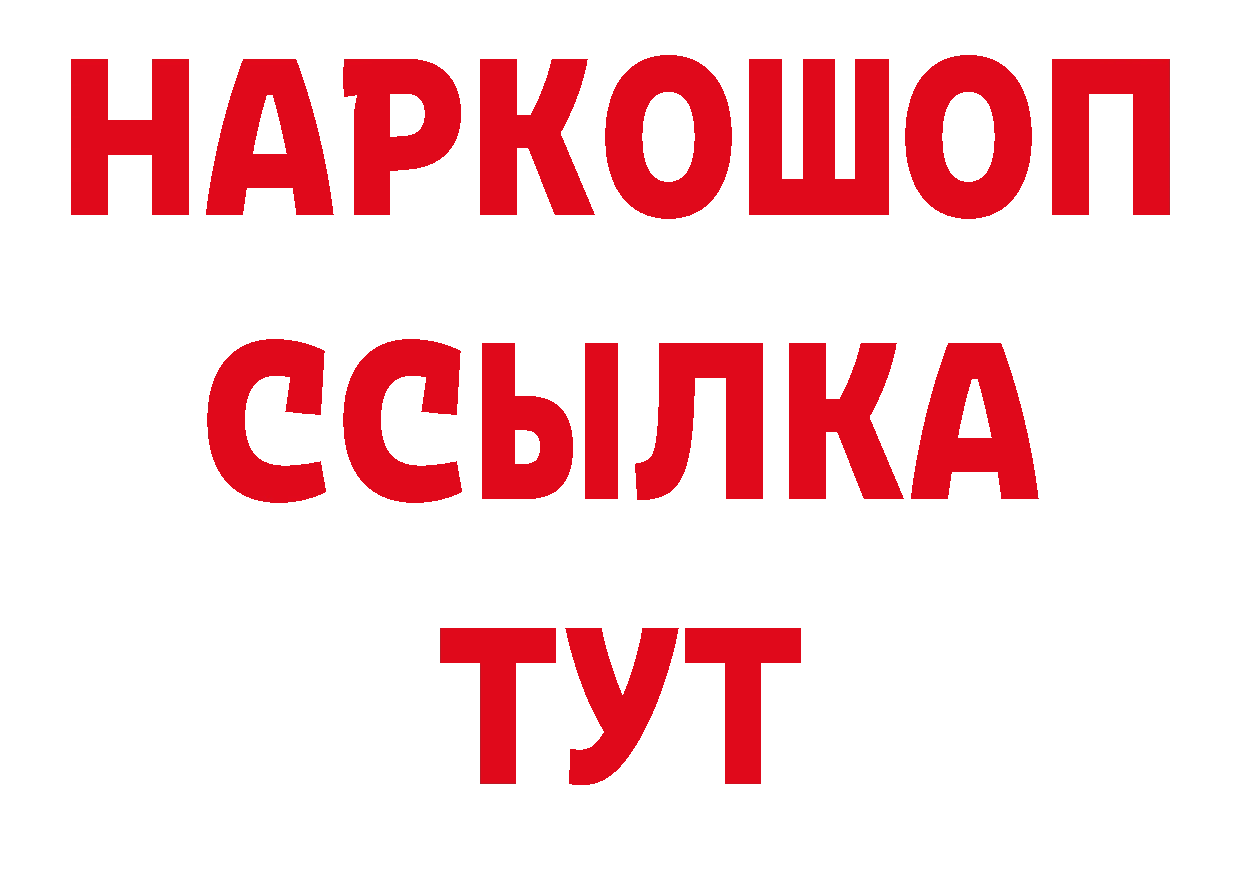 НАРКОШОП
ССЫЛКА
ТУТ